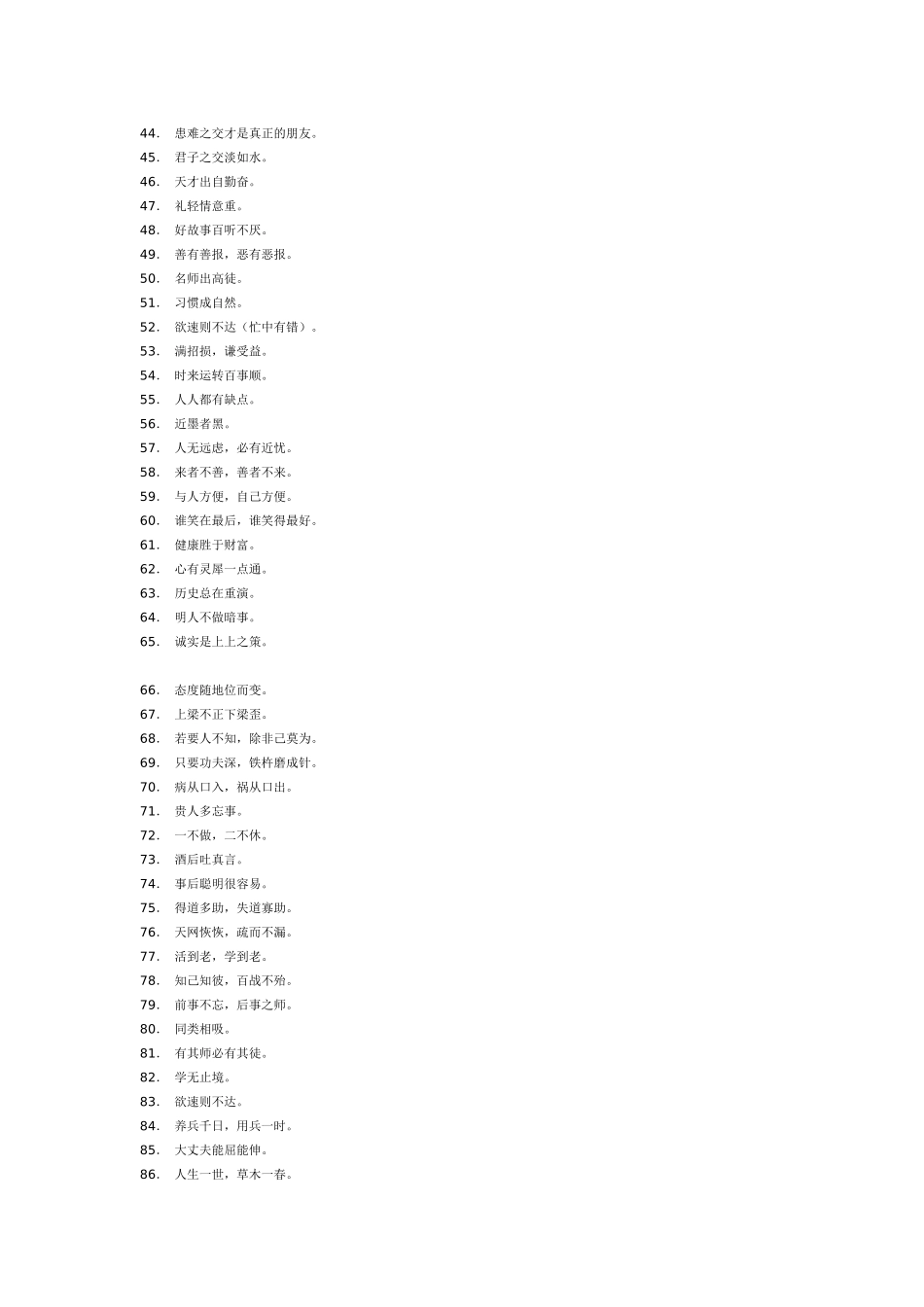 44. 患难之交才是真正的朋友。
45. 君子之交淡如水。
46. 天才出自勤奋。
47. 礼轻情意重。
48. 好故事百听不厌。
49. 善有善报，恶有恶报。
50. 名师出高徒。
51. 习惯成自然。
52. 欲速则不达（忙中有错）。
53. 满招损，谦受益。
54. 时来运转百事顺。
55. 人人都有缺点。
56. 近墨者黑。
57. 人无远虑，必有近忧。
58. 来者不善，善者不来。
59. 与人方便，自己方便。
60. 谁笑在最后，谁笑得最好。
61. 健康胜于财富。
62. 心有灵犀一点通。
63. 历史总在重演。
64. 明人不做暗事。
65. 诚实是上上之策。

66. 态度随地位而变。
67. 上梁不正下梁歪。
68. 若要人不知，除非己莫为。
69. 只要功夫深，铁杵磨成针。
70. 病从口入，祸从口出。
71. 贵人多忘事。
72. 一不做，二不休。
73. 酒后吐真言。
74. 事后聪明很容易。
75. 得道多助，失道寡助。
76. 天网恢恢，疏而不漏。
77. 活到老，学到老。
78. 知己知彼，百战不殆。
79. 前事不忘，后事之师。
80. 同类相吸。
81. 有其师必有其徒。
82. 学无止境。
83. 欲速则不达。
84. 养兵千日，用兵一时。
85. 大丈夫能屈能伸。
86. 人生一世，草木一春。